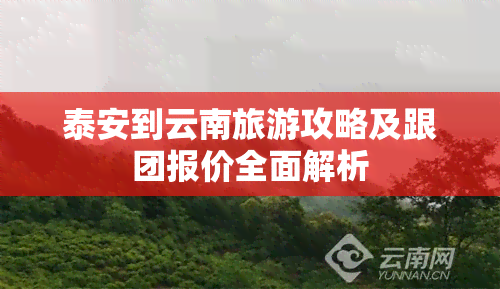 泰安到云南旅游攻略及跟团报价全面解析

云南网
YUNNAN.CN